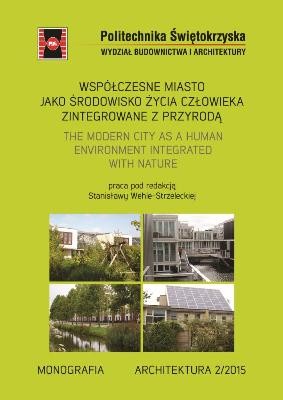 PŚk

Politechnika Świętokrzyska
WYDZIAŁ BUDOWNICTWA I ARCHITEKTURY

WSPÓŁCZESNE MIASTO
JAKO ŚRODOWISKO ŻYCIA CZŁOWIEKA
ZINTEGROWANE Z PRZYRODĄ

THE MODERN CITY AS A HUMAN
ENVIRONMENT INTEGRATED
WITH NATURE

praca pod redakcją
Stanisławy Wehle-Strzeleckiej

MONOGRAFIA ARCHITEKTURA 2/2015